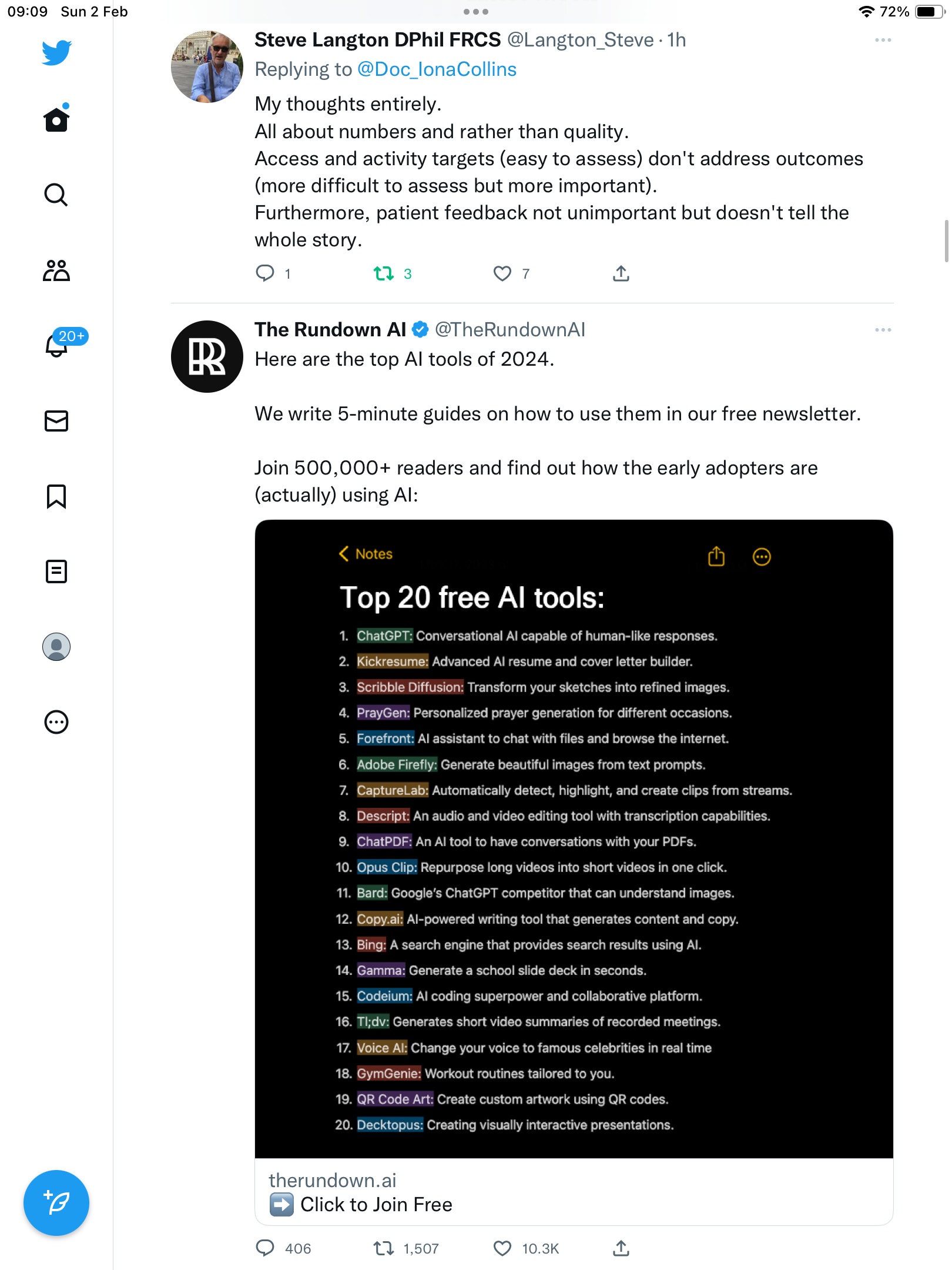 09:09 Sun 2 Feb

72%

20+

Steve Langton DPhil FRCS @Langton_Steve · 1h
Replying to @Doc_IonaCollins
My thoughts entirely.
All about numbers and rather than quality.
Access and activity targets (easy to assess) don't address outcomes (more difficult to assess but more important).
Furthermore, patient feedback not unimportant but doesn't tell the whole story.

1 3 7

The Rundown AI @TheRundownAI
Here are the top AI tools of 2024.

We write 5-minute guides on how to use them in our free newsletter.

Join 500,000+ readers and find out how the early adopters are (actually) using AI:

Notes

Top 20 free AI tools:

1. ChatGPT: Conversational AI capable of human-like responses.
2. Kickresume: Advanced AI resume and cover letter builder.
3. Scribble Diffusion: Transform your sketches into refined images.
4. PrayGen: Personalized prayer generation for different occasions.
5. Forefront: AI assistant to chat with files and browse the internet.
6. Adobe Firefly: Generate beautiful images from text prompts.
7. CaptureLab: Automatically detect, highlight, and create clips from streams.
8. Descript: An audio and video editing tool with transcription capabilities.
9. ChatPDF: An AI tool to have conversations with your PDFs.
10. Opus Clip: Repurpose long videos into short videos in one click.
11. Bard: Google's ChatGPT competitor that can understand images.
12. Copy.ai: AI-powered writing tool that generates content and copy.
13. Bing: A search engine that provides search results using AI.
14. Gamma: Generate a school slide deck in seconds.
15. Codeium: AI coding superpower and collaborative platform.
16. Tl;dv: Generates short video summaries of recorded meetings.
17. Voice AI: Change your voice to famous celebrities in real time
18. GymGenie: Workout routines tailored to you.
19. QR Code Art: Create custom artwork using QR codes.
20. Decktopus: Creating visually interactive presentations.

therundown.ai
➡️ Click to Join Free

406 1,507 10.3K